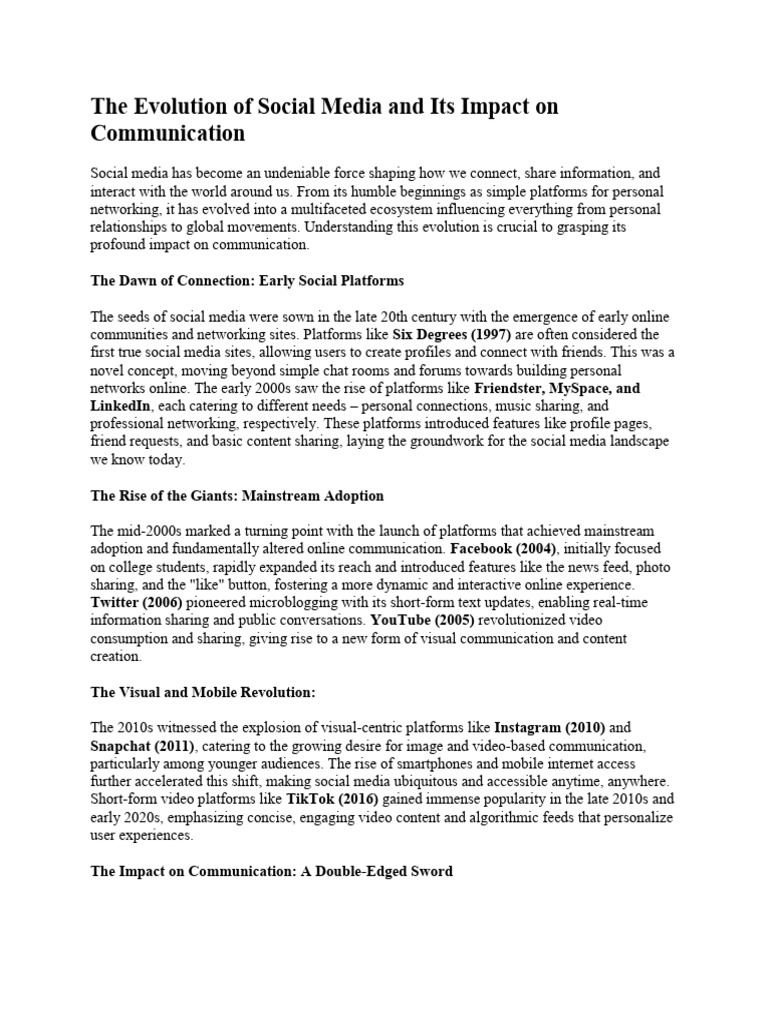 The Evolution of Social Media and Its Impact on Communication

Social media has become an undeniable force shaping how we connect, share information, and interact with the world around us. From its humble beginnings as simple platforms for personal networking, it has evolved into a multifaceted ecosystem influencing everything from personal relationships to global movements. Understanding this evolution is crucial to grasping its profound impact on communication.

The Dawn of Connection: Early Social Platforms

The seeds of social media were sown in the late 20th century with the emergence of early online communities and networking sites. Platforms like Six Degrees (1997) are often considered the first true social media sites, allowing users to create profiles and connect with friends. This was a novel concept, moving beyond simple chat rooms and forums towards building personal networks online. The early 2000s saw the rise of platforms like Friendster, MySpace, and LinkedIn, each catering to different needs – personal connections, music sharing, and professional networking, respectively. These platforms introduced features like profile pages, friend requests, and basic content sharing, laying the groundwork for the social media landscape we know today.

The Rise of the Giants: Mainstream Adoption

The mid-2000s marked a turning point with the launch of platforms that achieved mainstream adoption and fundamentally altered online communication. Facebook (2004), initially focused on college students, rapidly expanded its reach and introduced features like the news feed, photo sharing, and the "like" button, fostering a more dynamic and interactive online experience. Twitter (2006) pioneered microblogging with its short-form text updates, enabling real-time information sharing and public conversations. YouTube (2005) revolutionized video consumption and sharing, giving rise to a new form of visual communication and content creation.

The Visual and Mobile Revolution:

The 2010s witnessed the explosion of visual-centric platforms like Instagram (2010) and Snapchat (2011), catering to the growing desire for image and video-based communication, particularly among younger audiences. The rise of smartphones and mobile internet access further accelerated this shift, making social media ubiquitous and accessible anytime, anywhere. Short-form video platforms like TikTok (2016) gained immense popularity in the late 2010s and early 2020s, emphasizing concise, engaging video content and algorithmic feeds that personalize user experiences.

The Impact on Communication: A Double-Edged Sword